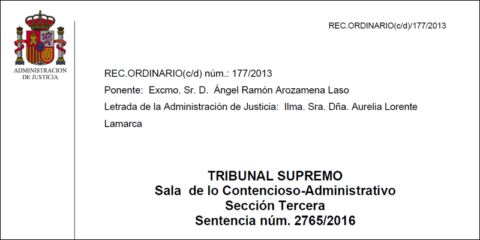 ADMINISTRACION DE JUSTICIA

REC.ORDINARIO(c/d)/177/2013

REC.ORDINARIO(c/d) núm.: 177/2013

Ponente: Excmo. Sr. D. Ángel Ramón Arozamena Laso

Letrada de la Administración de Justicia: Ilma. Sra. Dña. Aurelia Lorente Lamarca

TRIBUNAL SUPREMO
Sala de lo Contencioso-Administrativo
Sección Tercera
Sentencia núm. 2765/2016